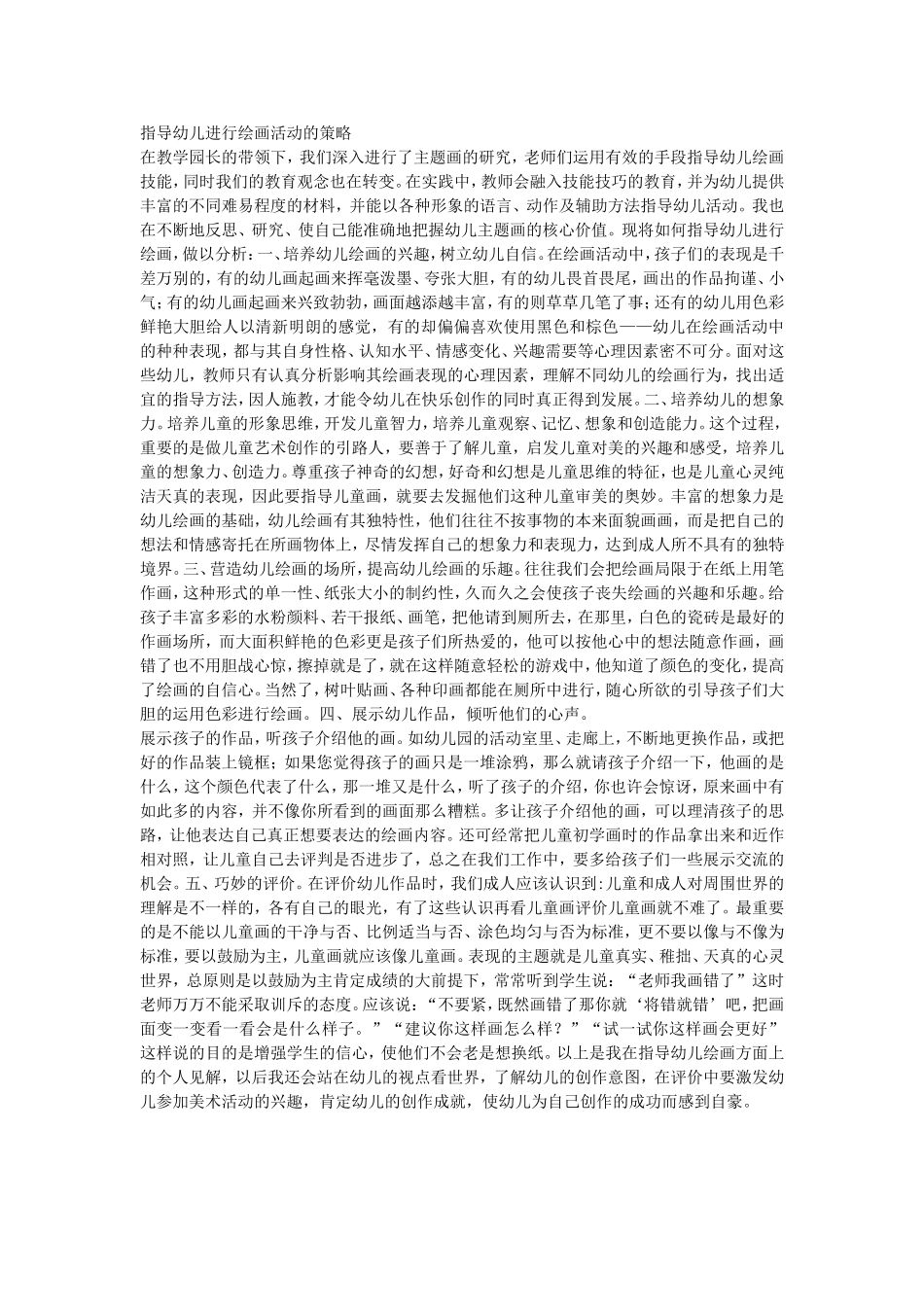 指导幼儿进行绘画活动的策略
在教学园长的带领下，我们深入进行了主题画的研究，老师们运用有效的手段指导幼儿绘画技能，同时我们的教育观念也在转变。在实践中，教师会融入技能技巧的教育，并为幼儿提供丰富的不同难易程度的材料，并能以各种形象的语言、动作及辅助方法指导幼儿活动。我也在不断地反思、研究、使自己能准确地把握幼儿主题画的核心价值。现将如何指导幼儿进行绘画，做以分析：一、培养幼儿绘画的兴趣，树立幼儿自信。在绘画活动中，孩子们的表现是千差万别的，有的幼儿画起画来挥毫泼墨、夸张大胆，有的幼儿畏首畏尾，画出的作品拘谨、小气；有的幼儿画起画来兴致勃勃，画面越添越丰富，有的则草草几笔了事；还有的幼儿用色彩鲜艳大胆给人以清新明朗的感觉，有的却偏偏喜欢使用黑色和棕色——幼儿在绘画活动中的种种表现，都与其自身性格、认知水平、情感变化、兴趣需要等心理因素密不可分。面对这些幼儿，教师只有认真分析影响其绘画表现的心理因素，理解不同幼儿的绘画行为，找出适宜的指导方法，因人施教，才能令幼儿在快乐创作的同时真正得到发展。二、培养幼儿的想象力。培养儿童的形象思维，开发儿童智力，培养儿童观察、记忆、想象和创造能力。这个过程，重要的是做儿童艺术创作的引路人，要善于了解儿童，启发儿童对美的兴趣和感受，培养儿童的想象力、创造力。尊重孩子神奇的幻想，好奇和幻想是儿童思维的特征，也是儿童心灵纯洁天真的表现，因此要指导儿童画，就要去发掘他们这种儿童审美的奥妙。丰富的想象力是幼儿绘画的基础，幼儿绘画有其独特性，他们往往不按事物的本来面貌画画，而是把自己的想法和情感寄托在所画物体上，尽情发挥自己的想象力和表现力，达到成人所不具有的独特境界。三、营造幼儿绘画的场所，提高幼儿绘画的乐趣。往往我们会把绘画局限于在纸上用笔作画，这种形式的单一性、纸张大小的制约性，久而久之会使孩子丧失绘画的兴趣和乐趣。给孩子丰富多彩的水粉颜料、若干报纸、画笔，把他请到厕所去，在那里，白色的瓷砖是最好的作画场所，而大面积鲜艳的色彩更是孩子们所热爱的，他可以按他心中的想法随意作画，画错了也不用胆战心惊，擦掉就是了，就在这样随意轻松的游戏中，他知道了颜色的变化，提高了绘画的自信心。当然了，树叶贴画、各种印画都能在厕所中进行，随心所欲的引导孩子们大胆的运用色彩进行绘画。四、展示幼儿作品，倾听他们的心声。
展示孩子的作品，听孩子介绍他的画。如幼儿园的活动室里、走廊上，不断地更换作品，或把好的作品装上镜框；如果您觉得孩子的画只是一堆涂鸦，那么就请孩子介绍一下，他画的是什么，这个颜色代表了什么，那一堆又是什么，听了孩子的介绍，你也许会惊讶，原来画中有如此多的内容，并不像你所看到的画面那么糟糕。多让孩子介绍他的画，可以理清孩子的思路，让他表达自己真正想要表达的绘画内容。还可经常把儿童初学画时的作品拿出来和近作相对照，让儿童自己去评判是否进步了，总之在我们工作中，要多给孩子们一些展示交流的机会。五、巧妙的评价。在评价幼儿作品时，我们成人应该认识到：儿童和成人对周围世界的理解是不一样的，各有自己的眼光，有了这些认识再看儿童画评价儿童画就不难了。最重要的是不能以儿童画的干净与否、比例适当与否、涂色均匀与否为标准，更不要以像与不像为标准，要以鼓励为主，儿童画就应该像儿童画。表现的主题就是儿童真实、稚拙、天真的心灵世界，总原则是以鼓励为主肯定成绩的大前提下，常常听到学生说：“老师我画错了”这时老师万万不能采取训斥的态度。应该说：“不要紧，既然画错了那你就‘将错就错’吧，把画面变一变看一看会是什么样子。”“建议你这样画怎么样？”“试一试你这样画会更好”这样说的目的是增强学生的信心，使他们不会老是想换纸。以上是我在指导幼儿绘画方面上的个人见解，以后我还会站在幼儿的视点看世界，了解幼儿的创作意图，在评价中要激发幼儿参加美术活动的兴趣，肯定幼儿的创作成就，使幼儿为自己创作的成功而感到自豪。